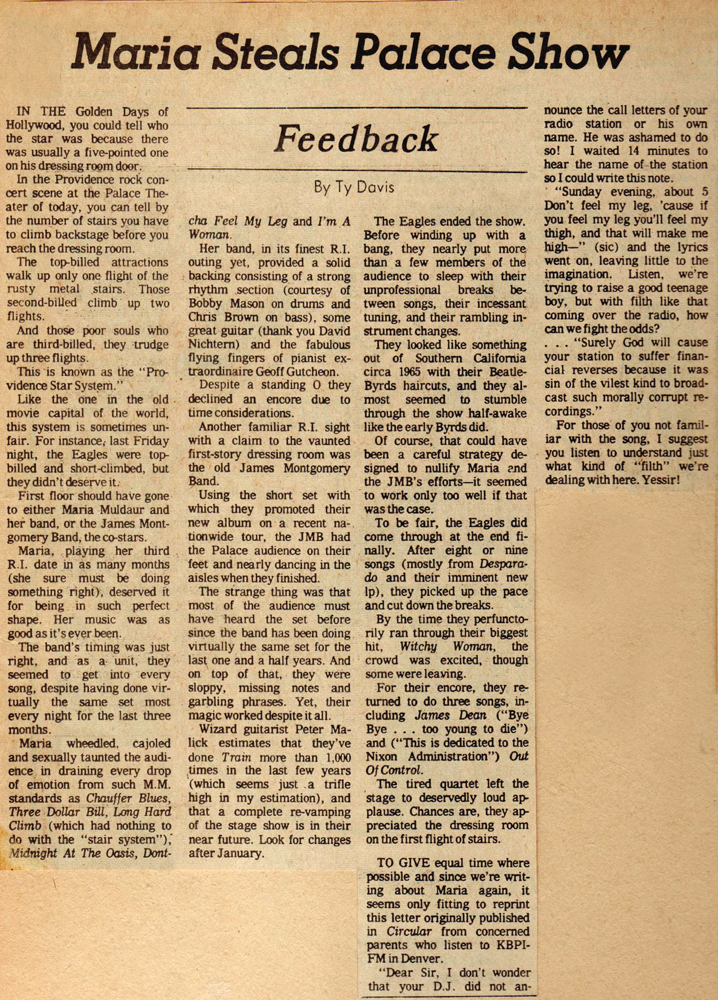 Maria Steals Palace Show

Feedback

By Ty Davis

IN THE Golden Days of Hollywood, you could tell who the star was because there was usually a five-pointed one on his dressing room door.

In the Providence rock concert scene at the Palace Theater of today, you can tell by the number of stairs you have to climb backstage before you reach the dressing room.

The top-billed attractions walk up only one flight of the rusty metal stairs. Those second-billed climb up two flights.

And those poor souls who are third-billed, they trudge up three flights.

This is known as the "Providence Star System."

Like the one in the old movie capital of the world, this system is sometimes unfair. For instance, last Friday night, the Eagles were top-billed and short-climbed, but they didn't deserve it.

First floor should have gone to either Maria Muldaur and her band, or the James Montgomery Band, the co-stars.

Maria, playing her third R.I. date in as many months (she sure must be doing something right), deserved it for being in such perfect shape. Her music was as good as it's ever been.

The band's timing was just right, and as a unit, they seemed to get into every song, despite having done virtually the same set most every night for the last three months.

Maria wheedled, cajoled and sexually taunted the audience in draining every drop of emotion from such M.M. standards as Chauffer Blues, Three Dollar Bill, Long Hard Climb (which had nothing to do with the "stair system"), Midnight At The Oasis, Dontcha Feel My Leg and I'm A Woman.

Her band, in its finest R.I. outing yet, provided a solid backing consisting of a strong rhythm section (courtesy of Bobby Mason on drums and Chris Brown on bass), some great guitar (thank you David Nichtern) and the fabulous flying fingers of pianist extraordinaire Geoff Gutcheon.

Despite a standing O they declined an encore due to time considerations.

Another familiar R.I. sight with a claim to the vaunted first-story dressing room was the old James Montgomery Band.

Using the short set with which they promoted their new album on a recent nationwide tour, the JMB had the Palace audience on their feet and nearly dancing in the aisles when they finished.

The strange thing was that most of the audience must have heard the set before since the band has been doing virtually the same set for the last one and a half years. And on top of that, they were sloppy, missing notes and garbling phrases. Yet, their magic worked despite it all.

Wizard guitarist Peter Malick estimates that they've done Train more than 1,000 times in the last few years (which seems just a trifle high in my estimation), and that a complete re-vamping of the stage show is in their near future. Look for changes after January.

The Eagles ended the show. Before winding up with a bang, they nearly put more than a few members of the audience to sleep with their unprofessional breaks between songs, their incessant tuning, and their rambling instrument changes.

They looked like something out of Southern California circa 1965 with their Beatle-Byrds haircuts, and they almost seemed to stumble through the show half-awake like the early Byrds did.

Of course, that could have been a careful strategy designed to nullify Maria and the JMB's efforts—it seemed to work only too well if that was the case.

To be fair, the Eagles did come through at the end finally. After eight or nine songs (mostly from Desparado and their imminent new lp), they picked up the pace and cut down the breaks.

By the time they perfunctorily ran through their biggest hit, Witchy Woman, the crowd was excited, though some were leaving.

For their encore, they returned to do three songs, including James Dean ("Bye Bye . . . too young to die") and ("This is dedicated to the Nixon Administration") Out Of Control.

The tired quartet left the stage to deservedly loud applause. Chances are, they appreciated the dressing room on the first flight of stairs.

TO GIVE equal time where possible and since we're writing about Maria again, it seems only fitting to reprint this letter originally published in Circular from concerned parents who listen to KBPI-FM in Denver.

"Dear Sir, I don't wonder that your D.J. did not announce the call letters of your radio station or his own name. He was ashamed to do so! I waited 14 minutes to hear the name of the station so I could write this note.

"Sunday evening, about 5 Don't feel my leg, 'cause if you feel my leg you'll feel my thigh, and that will make me high—" (sic) and the lyrics went on, leaving little to the imagination. Listen, we're trying to raise a good teenage boy, but with filth like that coming over the radio, how can we fight the odds?

. . . "Surely God will cause your station to suffer financial reverses because it was sin of the vilest kind to broadcast such morally corrupt recordings."

For those of you not familiar with the song, I suggest you listen to understand just what kind of "filth" we're dealing with here. Yessir!